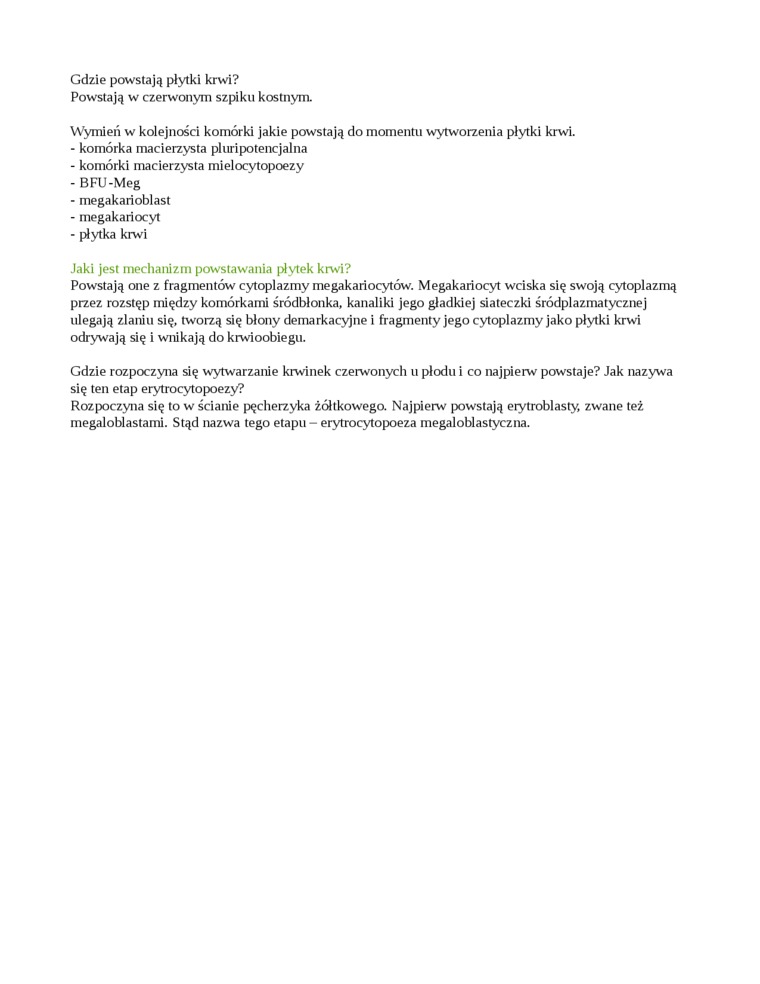 Gdzie powstają płytki krwi?
Powstają w czerwonym szpiku kostnym.

Wymień w kolejności komórki jakie powstają do momentu wytworzenia płytki krwi.
- komórka macierzysta pluripotencjalna
- komórki macierzysta mielocytopoezy
- BFU-Meg
- megakarioblast
- megakariocyt
- płytka krwi

Jaki jest mechanizm powstawania płytek krwi?
Powstają one z fragmentów cytoplazmy megakariocytów. Megakariocyt wciska się swoją cytoplazmą przez rozstęp między komórkami śródbłonka, kanaliki jego gładkiej siateczki śródplazmatycznej ulegają zlaniu się, tworzą się błony demarkacyjne i fragmenty jego cytoplazmy jako płytki krwi odrywają się i wnikają do krwioobiegu.

Gdzie rozpoczyna się wytwarzanie krwinek czerwonych u płodu i co najpierw powstaje? Jak nazywa się ten etap erytrocytopoezy?
Rozpoczyna się to w ścianie pęcherzyka żółtkowego. Najpierw powstają erytroblasty, zwane też megaloblastami. Stąd nazwa tego etapu – erytrocytopoeza megaloblastyczna.